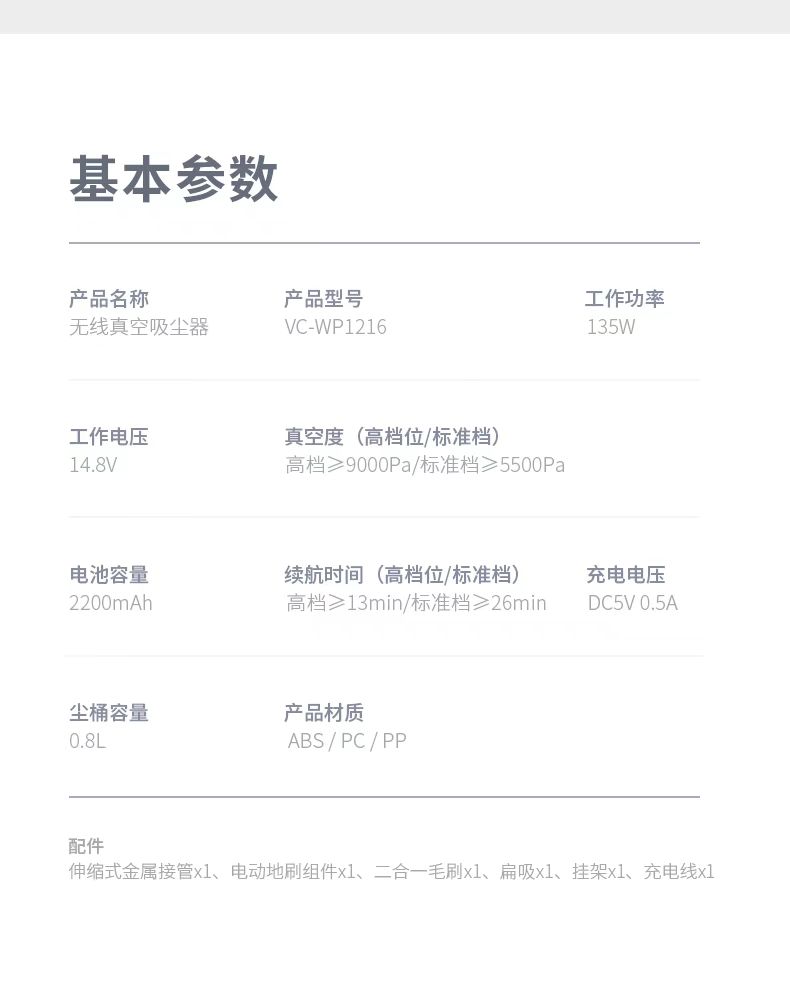 基本参数

产品名称
无线真空吸尘器

产品型号
VC-WP1216

工作功率
135W

工作电压
14.8V

真空度（高档位/标准档）
高档≥9000Pa/标准档≥5500Pa

电池容量
2200mAh

续航时间（高档位/标准档）
高档≥13min/标准档≥26min

充电电压
DC5V 0.5A

尘桶容量
0.8L

产品材质
ABS / PC / PP

配件
伸缩式金属接管x1、电动地刷组件x1、二合一毛刷x1、扁吸x1、挂架x1、充电线x1